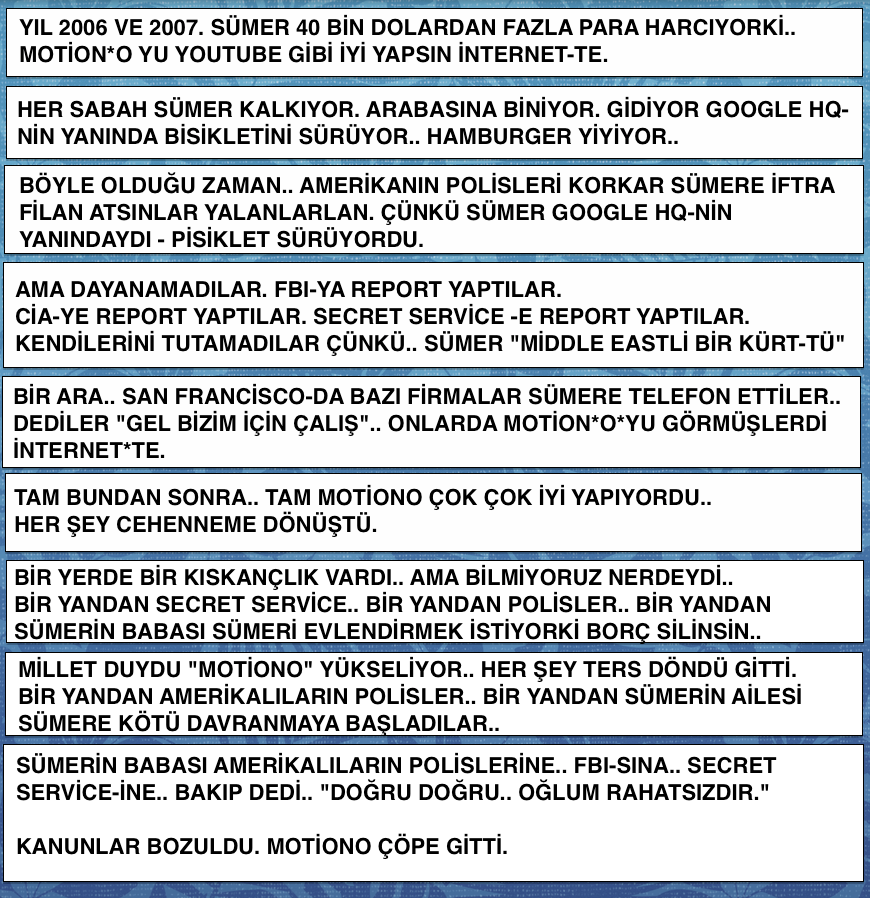 YIL 2006 VE 2007. SÜMER 40 BİN DOLARDAN FAZLA PARA HARCIYORKİ.. MOTİON*O YU YOUTUBE GİBİ İYİ YAPSIN İNTERNET-TE.

HER SABAH SÜMER KALKIYOR. ARABASINA BİNİYOR. GİDİYOR GOOGLE HQ-NİN YANINDA BİSİKLETİNİ SÜRÜYOR.. HAMBURGER YİYİYOR..

BÖYLE OLDUĞU ZAMAN.. AMERİKANIN POLİSLERİ KORKAR SÜMERE İFTRA FİLAN ATSINLAR YALANLARLAN. ÇÜNKÜ SÜMER GOOGLE HQ-NİN YANINDAYDI - PİSİKLET SÜRÜYORDU.

AMA DAYANAMADILAR. FBI-YA REPORT YAPTILAR.
CİA-YE REPORT YAPTILAR. SECRET SERVİCE -E REPORT YAPTILAR.
KENDİLERİNİ TUTAMADILAR ÇÜNKÜ.. SÜMER "MİDDLE EASTLİ BİR KÜRT-TÜ"

BİR ARA.. SAN FRANCİSCO-DA BAZI FİRMALAR SÜMERE TELEFON ETTİLER.. DEDİLER "GEL BİZİM İÇİN ÇALIŞ".. ONLARDA MOTİON*O*YU GÖRMÜŞLERDİ İNTERNET*TE.

TAM BUNDAN SONRA.. TAM MOTİONO ÇOK ÇOK İYİ YAPIYORDU..
HER ŞEY CEHENNEME DÖNÜŞTÜ.

BİR YERDE BİR KISKANÇLIK VARDI.. AMA BİLMİYORUZ NERDEYDİ..
BİR YANDAN SECRET SERVİCE.. BİR YANDAN POLİSLER.. BİR YANDAN SÜMERİN BABASI SÜMERİ EVLENDİRMEK İSTİYORKİ BORÇ SİLİNSİN..

MİLLET DUYDU "MOTİONO" YÜKSELİYOR.. HER ŞEY TERS DÖNDÜ GİTTİ.
BİR YANDAN AMERİKALILARIN POLİSLER.. BİR YANDAN SÜMERİN AİLESİ SÜMERE KÖTÜ DAVRANMAYA BAŞLADILAR..

SÜMERİN BABASI AMERİKALILARIN POLİSLERİNE.. FBI-SINA.. SECRET SERVİCE-İNE.. BAKIP DEDİ.. "DOĞRU DOĞRU.. OĞLUM RAHATSIZDIR."

KANUNLAR BOZULDU. MOTİONO ÇÖPE GİTTİ.